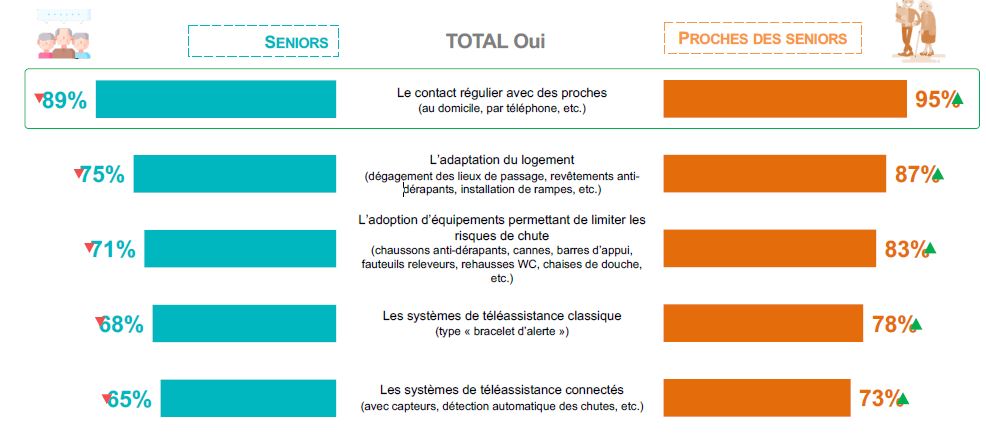 SENIORS

TOTAL Oui

PROCHES DES SENIORS

89%

Le contact régulier avec des proches
(au domicile, par téléphone, etc.)

95%

75%

L'adaptation du logement
(dégagement des lieux de passage, revêtements anti-dérapants, installation de rampes, etc.)

87%

71%

L'adoption d'équipements permettant de limiter les risques de chute
(chaussons anti-dérapants, cannes, barres d'appui, fauteuils releveurs, rehausses WC, chaises de douche, etc.)

83%

68%

Les systèmes de téléassistance classique
(type « bracelet d'alerte »)

78%

65%

Les systèmes de téléassistance connectés
(avec capteurs, détection automatique des chutes, etc.)

73%